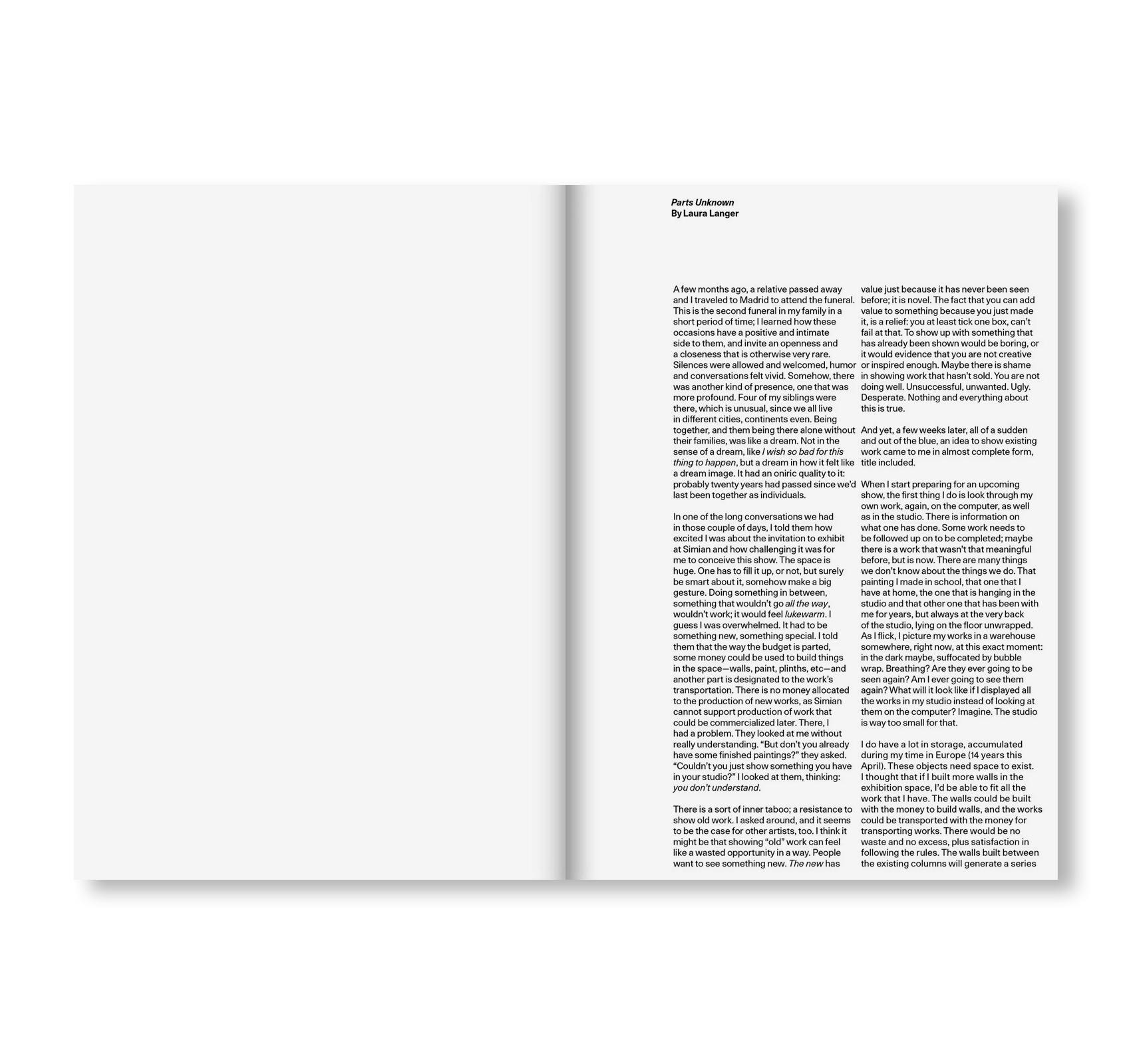 Parts Unknown
By Laura Langer

A few months ago, a relative passed away and I traveled to Madrid to attend the funeral. This is the second funeral in my family in a short period of time; I learned how these occasions have a positive and intimate side to them, and invite an openness and a closeness that is otherwise very rare. Silences were allowed and welcomed, humor and conversations felt vivid. Somehow, there was another kind of presence, one that was more profound. Four of my siblings were there, which is unusual, since we all live in different cities, continents even. Being together, and them being there alone without their families, was like a dream. Not in the sense of a dream, like I wish so bad for this thing to happen, but a dream in how it felt like a dream image. It had an oniric quality to it: probably twenty years had passed since we'd last been together as individuals.

In one of the long conversations we had in those couple of days, I told them how excited I was about the invitation to exhibit at Simian and how challenging it was for me to conceive this show. The space is huge. One has to fill it up, or not, but surely be smart about it, somehow make a big gesture. Doing something in between, something that wouldn't go all the way, wouldn't work; it would feel lukewarm. I guess I was overwhelmed. It had to be something new, something special. I told them that the way the budget is parted, some money could be used to build things in the space—walls, paint, plinths, etc—and another part is designated to the work's transportation. There is no money allocated to the production of new works, as Simian cannot support production of work that could be commercialized later. There, I had a problem. They looked at me without really understanding. "But don't you already have some finished paintings?" they asked. "Couldn't you just show something you have in your studio?" I looked at them, thinking: you don't understand.

There is a sort of inner taboo; a resistance to show old work. I asked around, and it seems to be the case for other artists, too. I think it might be that showing "old" work can feel like a wasted opportunity in a way. People want to see something new. The new has value just because it has never been seen before; it is novel. The fact that you can add value to something because you just made it, is a relief: you at least tick one box, can't fail at that. To show up with something that has already been shown would be boring, or it would evidence that you are not creative or inspired enough. Maybe there is shame in showing work that hasn't sold. You are not doing well. Unsuccessful, unwanted. Ugly. Desperate. Nothing and everything about this is true.

And yet, a few weeks later, all of a sudden and out of the blue, an idea to show existing work came to me in almost complete form, title included.

When I start preparing for an upcoming show, the first thing I do is look through my own work, again, on the computer, as well as in the studio. There is information on what one has done. Some work needs to be followed up on to be completed; maybe there is a work that wasn't that meaningful before, but is now. There are many things we don't know about the things we do. That painting I made in school, that one that I have at home, the one that is hanging in the studio and that other one that has been with me for years, but always at the very back of the studio, lying on the floor unwrapped. As I flick, I picture my works in a warehouse somewhere, right now, at this exact moment: in the dark maybe, suffocated by bubble wrap. Breathing? Are they ever going to be seen again? Am I ever going to see them again? What will it look like if I displayed all the works in my studio instead of looking at them on the computer? Imagine. The studio is way too small for that.

I do have a lot in storage, accumulated during my time in Europe (14 years this April). These objects need space to exist. I thought that if I built more walls in the exhibition space, I'd be able to fit all the work that I have. The walls could be built with the money to build walls, and the works could be transported with the money for transporting works. There would be no waste and no excess, plus satisfaction in following the rules. The walls built between the existing columns will generate a series